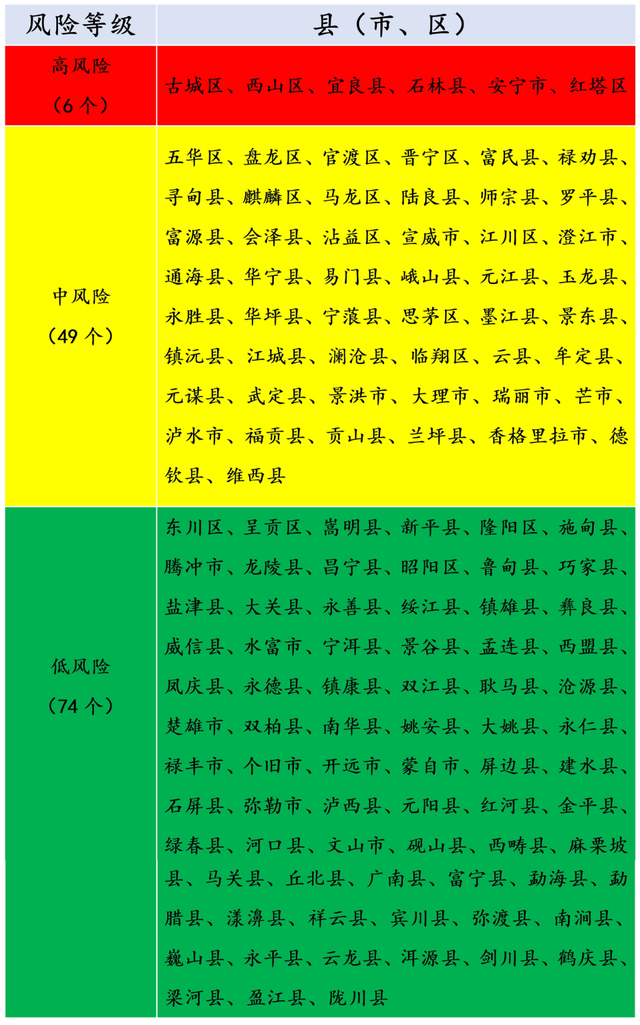 | 风险等级 | 县（市、区） |
|---|---|
| 高风险（6个） | 古城区、西山区、宜良县、石林县、安宁市、红塔区 |
| 中风险（49个） | 五华区、盘龙区、官渡区、晋宁区、富民县、禄劝县、寻甸县、麒麟区、马龙区、陆良县、师宗县、罗平县、富源县、会泽县、沾益区、宣威市、江川区、澄江市、通海县、华宁县、易门县、峨山县、元江县、玉龙县、永胜县、华坪县、宁蒗县、思茅区、墨江县、景东县、镇沅县、江城县、澜沧县、临翔区、云县、牟定县、元谋县、武定县、景洪市、大理市、瑞丽市、芒市、泸水市、福贡县、贡山县、兰坪县、香格里拉市、德钦县、维西县 |
| 低风险（74个） | 东川区、呈贡区、嵩明县、新平县、隆阳区、施甸县、腾冲市、龙陵县、昌宁县、昭阳区、鲁甸县、巧家县、盐津县、大关县、永善县、绥江县、镇雄县、彝良县、威信县、水富市、宁洱县、景谷县、孟连县、西盟县、凤庆县、永德县、镇康县、双江县、耿马县、沧源县、楚雄市、双柏县、南华县、姚安县、大姚县、永仁县、禄丰市、个旧市、开远市、蒙自市、屏边县、建水县、石屏县、弥勒市、泸西县、元阳县、红河县、金平县、绿春县、河口县、文山市、砚山县、西畴县、麻栗坡县、马关县、丘北县、广南县、富宁县、勐海县、勐腊县、漾濞县、祥云县、宾川县、弥渡县、南涧县、巍山县、永平县、云龙县、洱源县、剑川县、鹤庆县、梁河县、盈江县、陇川县 |